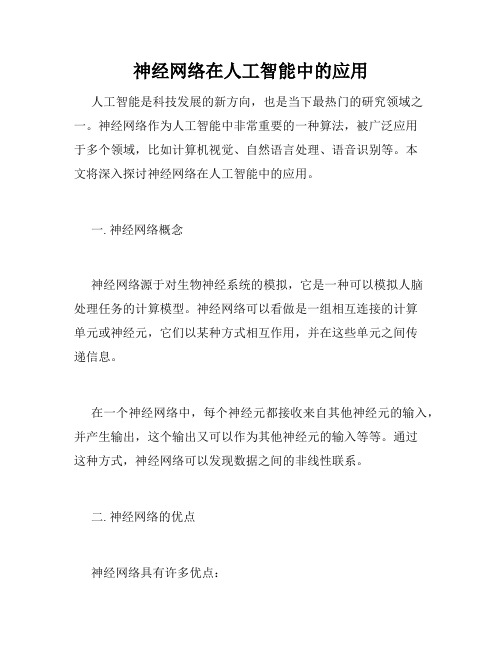 神经网络在人工智能中的应用

人工智能是科技发展的新方向，也是当下最热门的研究领域之一。神经网络作为人工智能中非常重要的一种算法，被广泛应用于多个领域，比如计算机视觉、自然语言处理、语音识别等。本文将深入探讨神经网络在人工智能中的应用。

一. 神经网络概念

神经网络源于对生物神经系统的模拟，它是一种可以模拟人脑处理任务的计算模型。神经网络可以看做是一组相互连接的计算单元或神经元，它们以某种方式相互作用，并在这些单元之间传递信息。

在一个神经网络中，每个神经元都接收来自其他神经元的输入，并产生输出，这个输出又可以作为其他神经元的输入等等。通过这种方式，神经网络可以发现数据之间的非线性联系。

二. 神经网络的优点

神经网络具有许多优点：